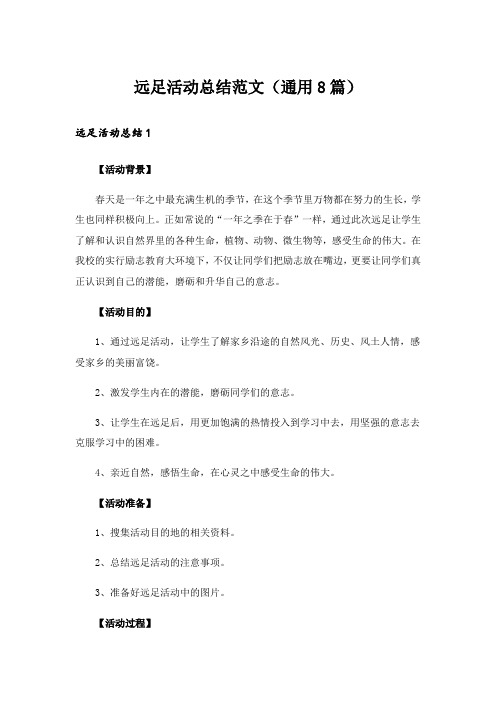 远足活动总结范文（通用8篇）

远足活动总结1

【活动背景】

春天是一年之中最充满生机的季节，在这个季节里万物都在努力的生长，学生也同样积极向上。正如常说的“一年之季在于春”一样，通过此次远足让学生了解和认识自然界里的各种生命，植物、动物、微生物等，感受生命的伟大。在我校的实行励志教育大环境下，不仅让同学们把励志放在嘴边，更要让同学们真正认识到自己的潜能，磨砺和升华自己的意志。

【活动目的】

1、通过远足活动，让学生了解家乡沿途的自然风光、历史、风土人情，感受家乡的美丽富饶。

2、激发学生内在的潜能，磨砺同学们的意志。

3、让学生在远足后，用更加饱满的热情投入到学习中去，用坚强的意志去克服学习中的困难。

4、亲近自然，感悟生命，在心灵之中感受生命的伟大。

【活动准备】

1、搜集活动目的地的相关资料。

2、总结远足活动的注意事项。

3、准备好远足活动中的图片。

【活动过程】